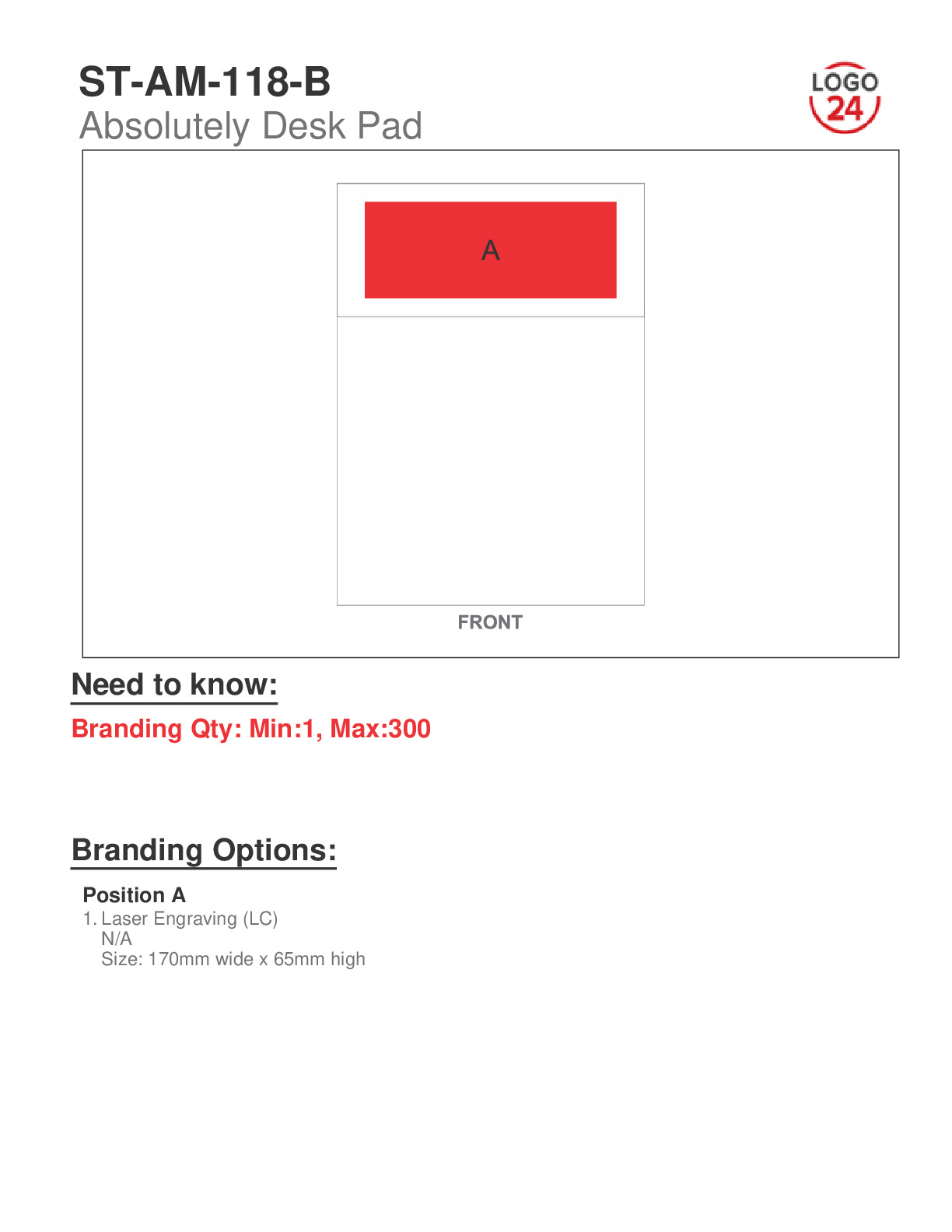 ST-AM-118-B
Absolutely Desk Pad

LOGO 24

A

FRONT

Need to know:

Branding Qty: Min:1, Max:300

Branding Options:

Position A
1. Laser Engraving (LC)
N/A
Size: 170mm wide x 65mm high